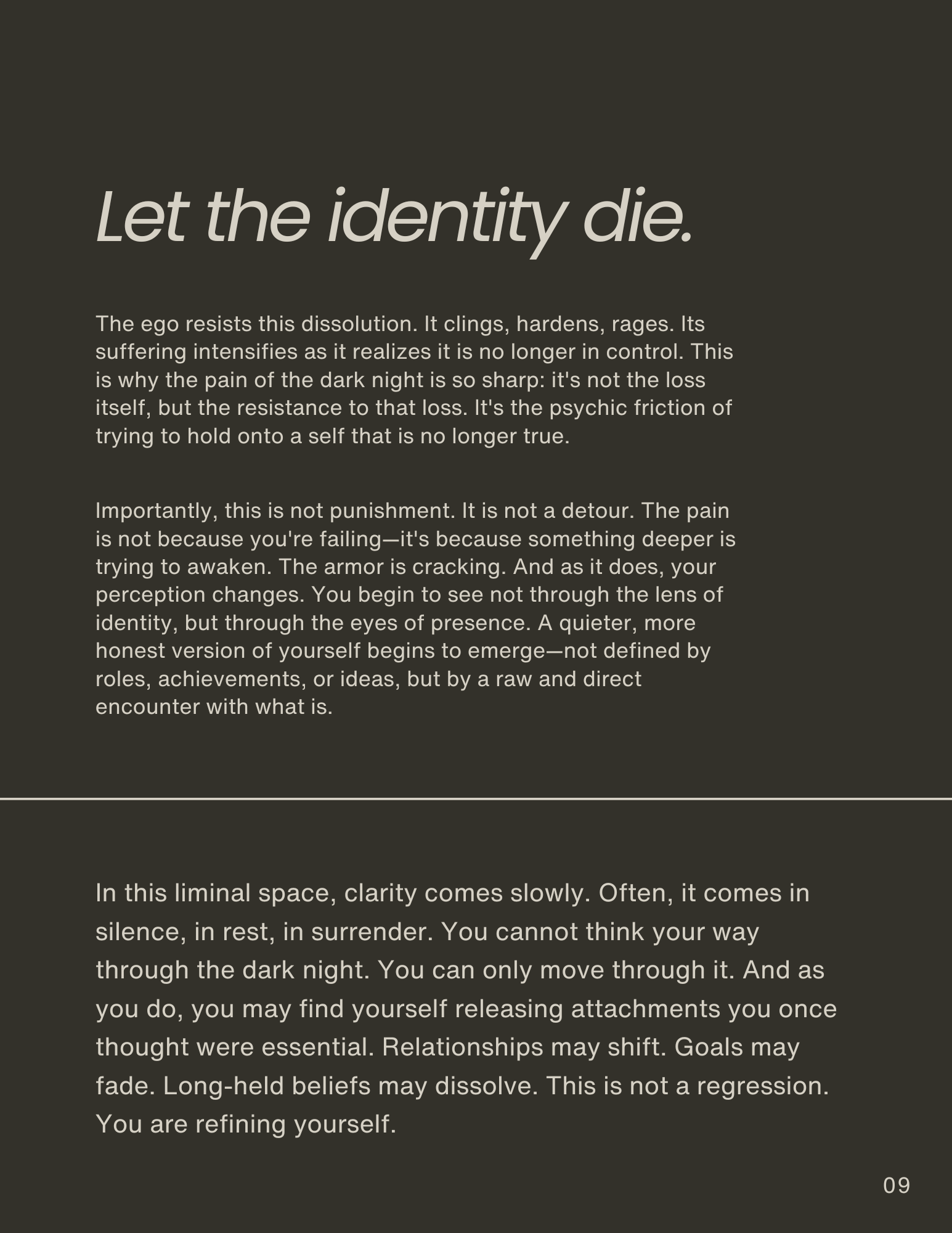 Let the identity die.

The ego resists this dissolution. It clings, hardens, rages. Its suffering intensifies as it realizes it is no longer in control. This is why the pain of the dark night is so sharp: it's not the loss itself, but the resistance to that loss. It's the psychic friction of trying to hold onto a self that is no longer true.

Importantly, this is not punishment. It is not a detour. The pain is not because you're failing—it's because something deeper is trying to awaken. The armor is cracking. And as it does, your perception changes. You begin to see not through the lens of identity, but through the eyes of presence. A quieter, more honest version of yourself begins to emerge—not defined by roles, achievements, or ideas, but by a raw and direct encounter with what is.

In this liminal space, clarity comes slowly. Often, it comes in silence, in rest, in surrender. You cannot think your way through the dark night. You can only move through it. And as you do, you may find yourself releasing attachments you once thought were essential. Relationships may shift. Goals may fade. Long-held beliefs may dissolve. This is not a regression. You are refining yourself.

09